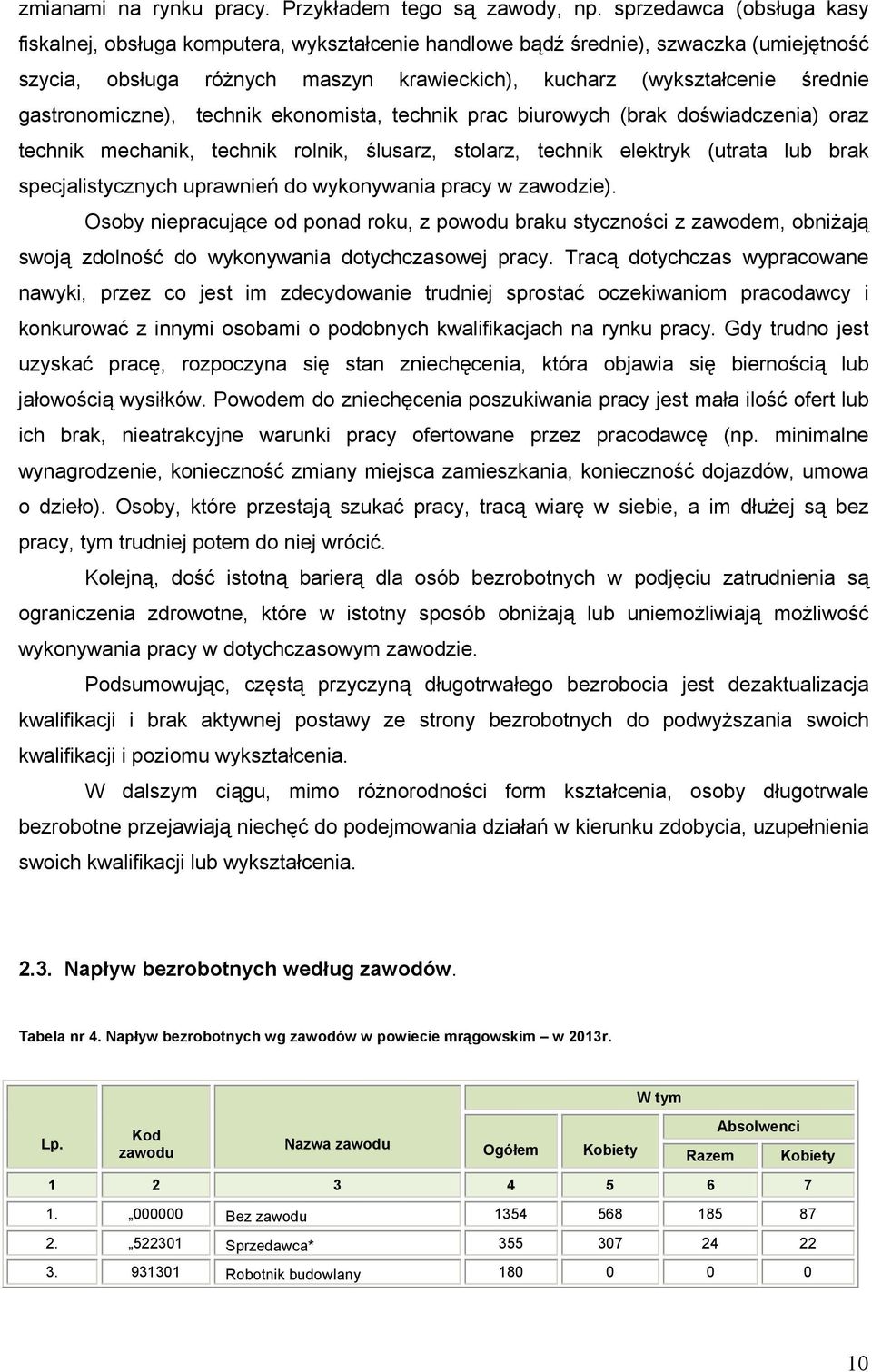 zmianami na rynku pracy. Przykładem tego są zawody, np. sprzedawca (obsługa kasy fiskalnej, obsługa komputera, wykształcenie handlowe bądź średnie), szwaczka (umiejętność szycia, obsługa różnych maszyn krawieckich), kucharz (wykształcenie średnie gastronomiczne), technik ekonomista, technik prac biurowych (brak doświadczenia) oraz technik mechanik, technik rolnik, ślusarz, stolarz, technik elektryk (utrata lub brak specjalistycznych uprawnień do wykonywania pracy w zawodzie).

Osoby niepracujące od ponad roku, z powodu braku styczności z zawodem, obniżają swoją zdolność do wykonywania dotychczasowej pracy. Tracą dotychczas wypracowane nawyki, przez co jest im zdecydowanie trudniej sprostać oczekiwaniom pracodawcy i konkurować z innymi osobami o podobnych kwalifikacjach na rynku pracy. Gdy trudno jest uzyskać pracę, rozpoczyna się stan zniechęcenia, która objawia się biernością lub jałowością wysiłków. Powodem do zniechęcenia poszukiwania pracy jest mała ilość ofert lub ich brak, nieatrakcyjne warunki pracy ofertowane przez pracodawcę (np. minimalne wynagrodzenie, konieczność zmiany miejsca zamieszkania, konieczność dojazdów, umowa o dzieło). Osoby, które przestają szukać pracy, tracą wiarę w siebie, a im dłużej są bez pracy, tym trudniej potem do niej wrócić.

Kolejną, dość istotną barierą dla osób bezrobotnych w podjęciu zatrudnienia są ograniczenia zdrowotne, które w istotny sposób obniżają lub uniemożliwiają możliwość wykonywania pracy w dotychczasowym zawodzie.

Podsumowując, częstą przyczyną długotrwałego bezrobocia jest dezaktualizacja kwalifikacji i brak aktywnej postawy ze strony bezrobotnych do podwyższania swoich kwalifikacji i poziomu wykształcenia.

W dalszym ciągu, mimo różnorodności form kształcenia, osoby długotrwale bezrobotne przejawiają niechęć do podejmowania działań w kierunku zdobycia, uzupełnienia swoich kwalifikacji lub wykształcenia.

2.3. Napływ bezrobotnych według zawodów.

Tabela nr 4. Napływ bezrobotnych wg zawodów w powiecie mrągowskim – w 2013r.

| Lp. | Kod zawodu | Nazwa zawodu | Ogółem | W tym Kobiety | W tym Absolwenci Razem | W tym Absolwenci Kobiety |
|---|---|---|---|---|---|---|
| 1 | 2 | 3 | 4 | 5 | 6 | 7 |
| 1. | „000000 | Bez zawodu | 1354 | 568 | 185 | 87 |
| 2. | „522301 | Sprzedawca* | 355 | 307 | 24 | 22 |
| 3. | 931301 | Robotnik budowlany | 180 | 0 | 0 | 0 |

10